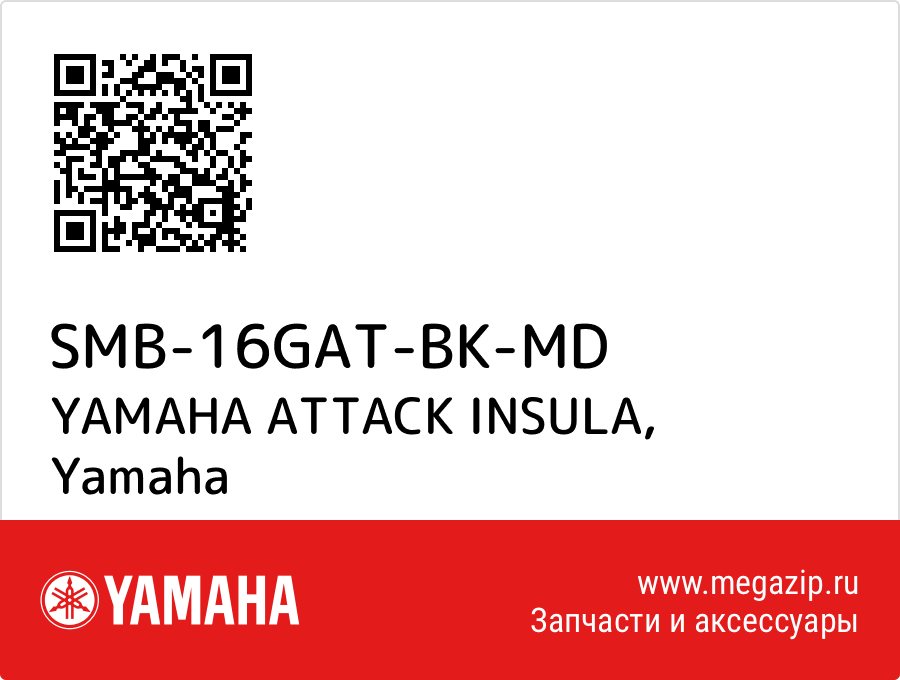 SMB-16GAT-BK-MD
YAMAHA ATTACK INSULA,
Yamaha

YAMAHA

www.megazip.ru
Запчасти и аксессуары